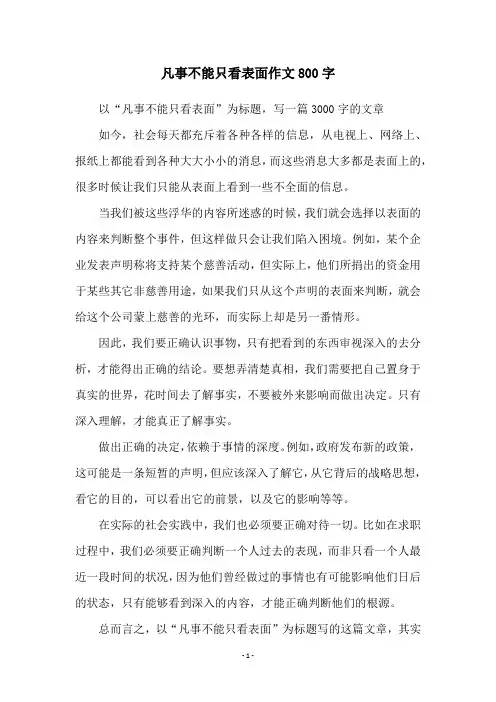 凡事不能只看表面作文 800 字

以“凡事不能只看表面”为标题，写一篇 3000 字的文章

如今，社会每天都充斥着各种各样的信息，从电视上、网络上、报纸上都能看到各种大大小小的消息，而这些消息大多都是表面上的，很多时候让我们只能从表面上看到一些不全面的信息。

当我们被这些浮华的内容所迷惑的时候，我们就会选择以表面的内容来判断整个事件，但这样做只会让我们陷入困境。例如，某个企业发表声明称将支持某个慈善活动，但实际上，他们所捐出的资金用于某些其它非慈善用途，如果我们只从这个声明的表面来判断，就会给这个公司蒙上慈善的光环，而实际上却是另一番情形。

因此，我们要正确认识事物，只有把看到的东西审视深入的去分析，才能得出正确的结论。要想弄清楚真相，我们需要把自己置身于真实的世界，花时间去了解事实，不要被外来影响而做出决定。只有深入理解，才能真正了解事实。

做出正确的决定，依赖于事情的深度。例如，政府发布新的政策，这可能是一条短暂的声明，但应该深入了解它，从它背后的战略思想，看它的目的，可以看出它的前景，以及它的影响等等。

在实际的社会实践中，我们也必须要正确对待一切。比如在求职过程中，我们必须要正确判断一个人过去的表现，而非只看一个人最近一段时间的状况，因为他们曾经做过的事情也有可能影响他们日后的状态，只有能够看到深入的内容，才能正确判断他们的根源。

总而言之，以“凡事不能只看表面”为标题写的这篇文章，其实

- 1 -